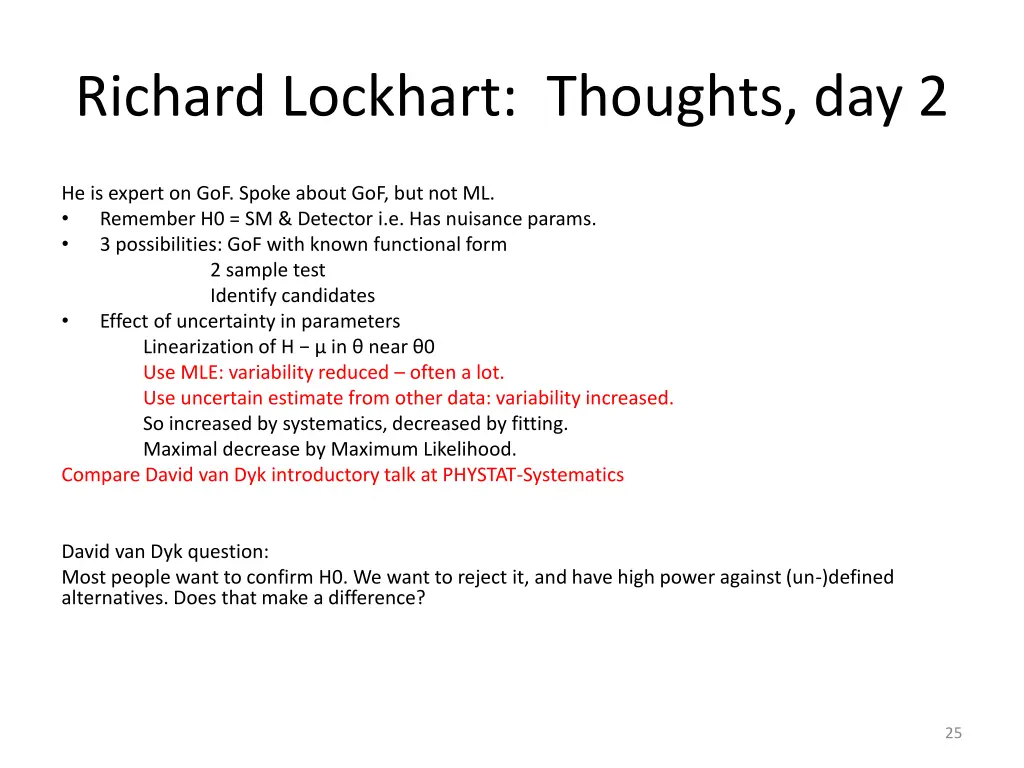 Richard Lockhart: Thoughts, day 2

He is expert on GoF. Spoke about GoF, but not ML.
• Remember H0 = SM & Detector i.e. Has nuisance params.
• 3 possibilities: GoF with known functional form
2 sample test
Identify candidates
• Effect of uncertainty in parameters
Linearization of H − μ in θ near θ0
Use MLE: variability reduced – often a lot.
Use uncertain estimate from other data: variability increased.
So increased by systematics, decreased by fitting.
Maximal decrease by Maximum Likelihood.
Compare David van Dyk introductory talk at PHYSTAT-Systematics

David van Dyk question:
Most people want to confirm H0. We want to reject it, and have high power against (un-)defined alternatives. Does that make a difference?

25